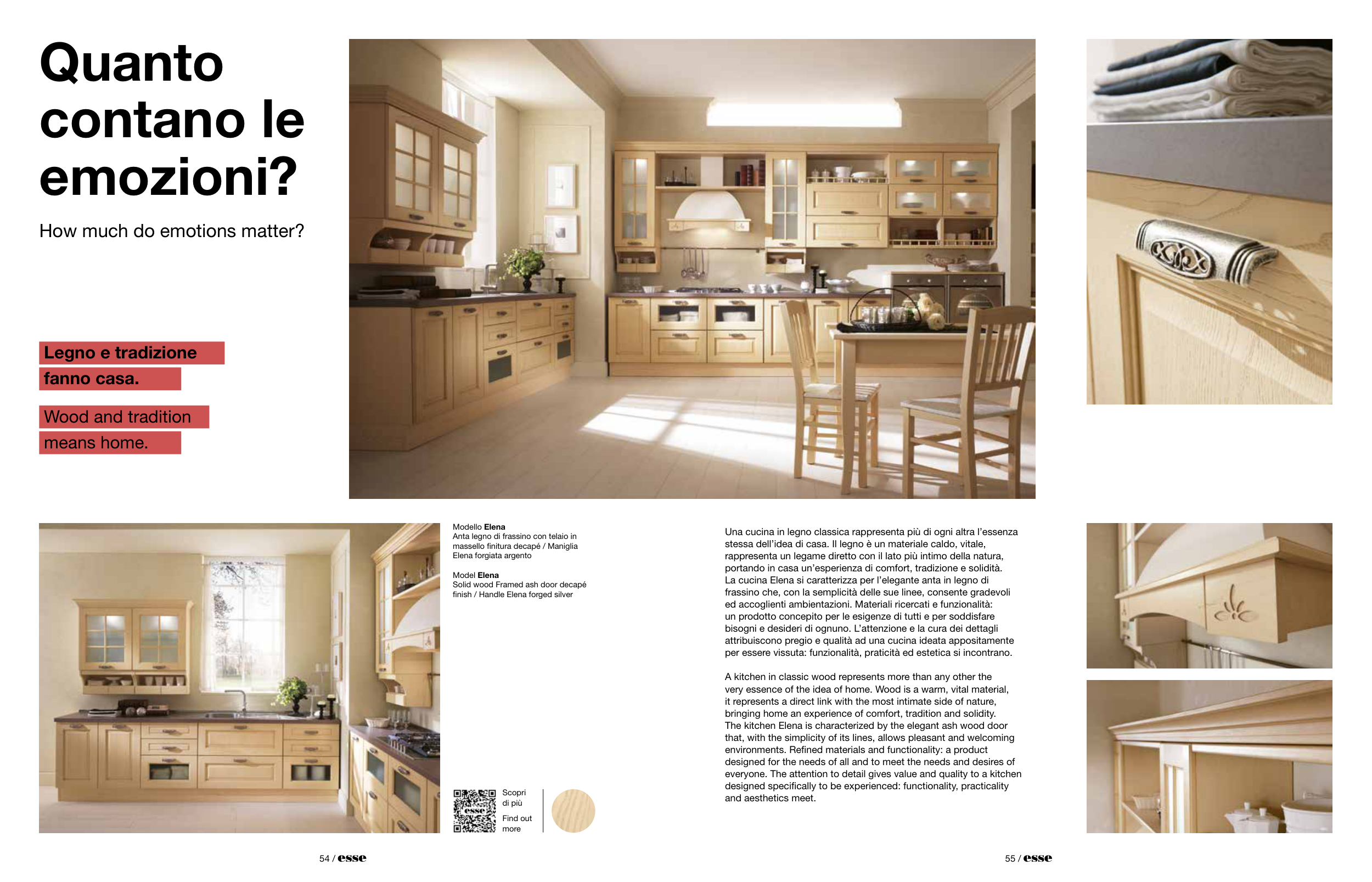 Quanto contano le emozioni?

How much do emotions matter?

Legno e tradizione fanno casa.

Wood and tradition means home.

Modello Elena
Anta legno di frassino con telaio in massello finitura decapé / Maniglia Elena forgiata argento

Model Elena
Solid wood Framed ash door decapé finish / Handle Elena forged silver

Scopri di più

Find out more

54 / esse

Una cucina in legno classica rappresenta più di ogni altra l'essenza stessa dell'idea di casa. Il legno è un materiale caldo, vitale, rappresenta un legame diretto con il lato più intimo della natura, portando in casa un'esperienza di comfort, tradizione e solidità. La cucina Elena si caratterizza per l'elegante anta in legno di frassino che, con la semplicità delle sue linee, consente gradevoli ed accoglienti ambientazioni. Materiali ricercati e funzionalità: un prodotto concepito per le esigenze di tutti e per soddisfare bisogni e desideri di ognuno. L'attenzione e la cura dei dettagli attribuiscono pregio e qualità ad una cucina ideata appositamente per essere vissuta: funzionalità, praticità ed estetica si incontrano.

A kitchen in classic wood represents more than any other the very essence of the idea of home. Wood is a warm, vital material, it represents a direct link with the most intimate side of nature, bringing home an experience of comfort, tradition and solidity. The kitchen Elena is characterized by the elegant ash wood door that, with the simplicity of its lines, allows pleasant and welcoming environments. Refined materials and functionality: a product designed for the needs of all and to meet the needs and desires of everyone. The attention to detail gives value and quality to a kitchen designed specifically to be experienced: functionality, practicality and aesthetics meet.

55 / esse